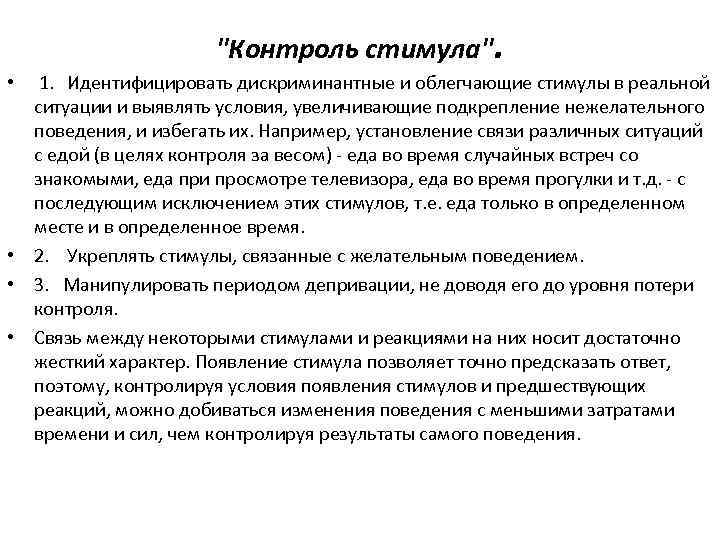 "Контроль стимула".

• 1. Идентифицировать дискриминантные и облегчающие стимулы в реальной ситуации и выявлять условия, увеличивающие подкрепление нежелательного поведения, и избегать их. Например, установление связи различных ситуаций с едой (в целях контроля за весом) - еда во время случайных встреч со знакомыми, еда при просмотре телевизора, еда во время прогулки и т.д. - с последующим исключением этих стимулов, т.е. еда только в определенном месте и в определенное время.

• 2. Укреплять стимулы, связанные с желательным поведением.

• 3. Манипулировать периодом депривации, не доводя его до уровня потери контроля.

• Связь между некоторыми стимулами и реакциями на них носит достаточно жесткий характер. Появление стимула позволяет точно предсказать ответ, поэтому, контролируя условия появления стимулов и предшествующих реакций, можно добиваться изменения поведения с меньшими затратами времени и сил, чем контролируя результаты самого поведения.